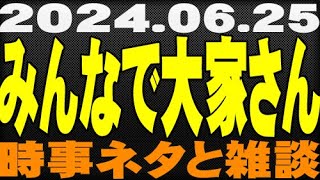 2024.06.25
みんなで大家さん
時事ネタと雑談